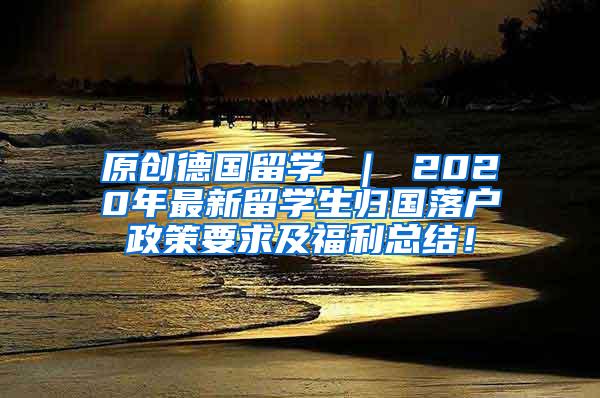 原创德国留学 ｜ 2020年最新留学生归国落户政策要求及福利总结！